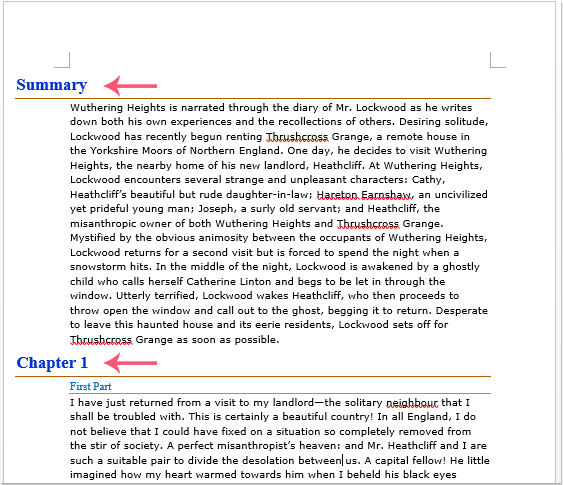 Summary

Wuthering Heights is narrated through the diary of Mr. Lockwood as he writes down both his own experiences and the recollections of others. Desiring solitude, Lockwood has recently begun renting Thrushcross Grange, a remote house in the Yorkshire Moors of Northern England. One day, he decides to visit Wuthering Heights, the nearby home of his new landlord, Heathcliff. At Wuthering Heights, Lockwood encounters several strange and unpleasant characters: Cathy, Heathcliff's beautiful but rude daughter-in-law; Hareton Earnshaw, an uncivilized yet prideful young man; Joseph, a surly old servant; and Heathcliff, the misanthropic owner of both Wuthering Heights and Thrushcross Grange. Mystified by the obvious animosity between the occupants of Wuthering Heights, Lockwood returns for a second visit but is forced to spend the night when a snowstorm hits. In the middle of the night, Lockwood is awakened by a ghostly child who calls herself Catherine Linton and begs to be let in through the window. Utterly terrified, Lockwood wakes Heathcliff, who then proceeds to throw open the window and call out to the ghost, begging it to return. Desperate to leave this haunted house and its eerie residents, Lockwood sets off for Thrushcross Grange as soon as possible.

Chapter 1

First Part

I have just returned from a visit to my landlord—the solitary neighbour that I shall be troubled with. This is certainly a beautiful country! In all England, I do not believe that I could have fixed on a situation so completely removed from the stir of society. A perfect misanthropist's heaven: and Mr. Heathcliff and I are such a suitable pair to divide the desolation between us. A capital fellow! He little imagined how my heart warmed towards him when I beheld his black eyes